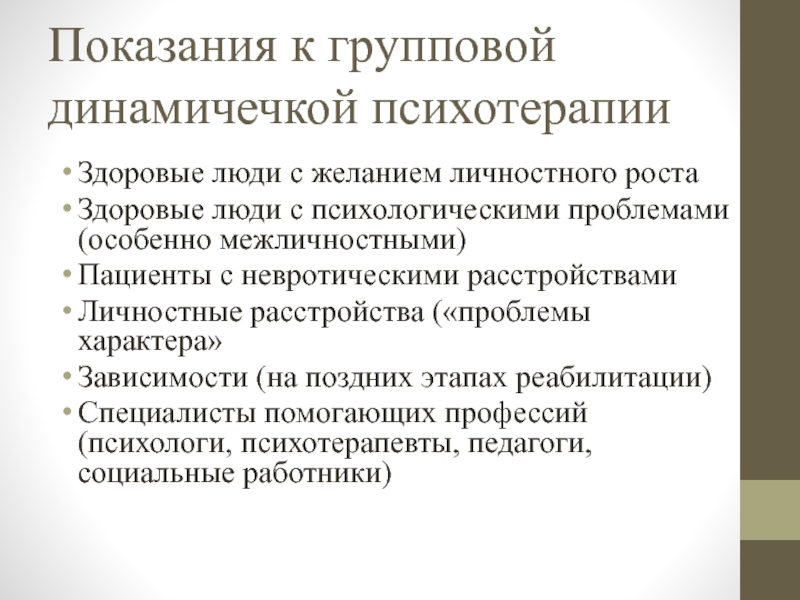 Показания к групповой динамичечкой психотерапии

• Здоровые люди с желанием личностного роста
• Здоровые люди с психологическими проблемами (особенно межличностными)
• Пациенты с невротическими расстройствами
• Личностные расстройства («проблемы характера»
• Зависимости (на поздних этапах реабилитации)
• Специалисты помогающих профессий (психологи, психотерапевты, педагоги, социальные работники)